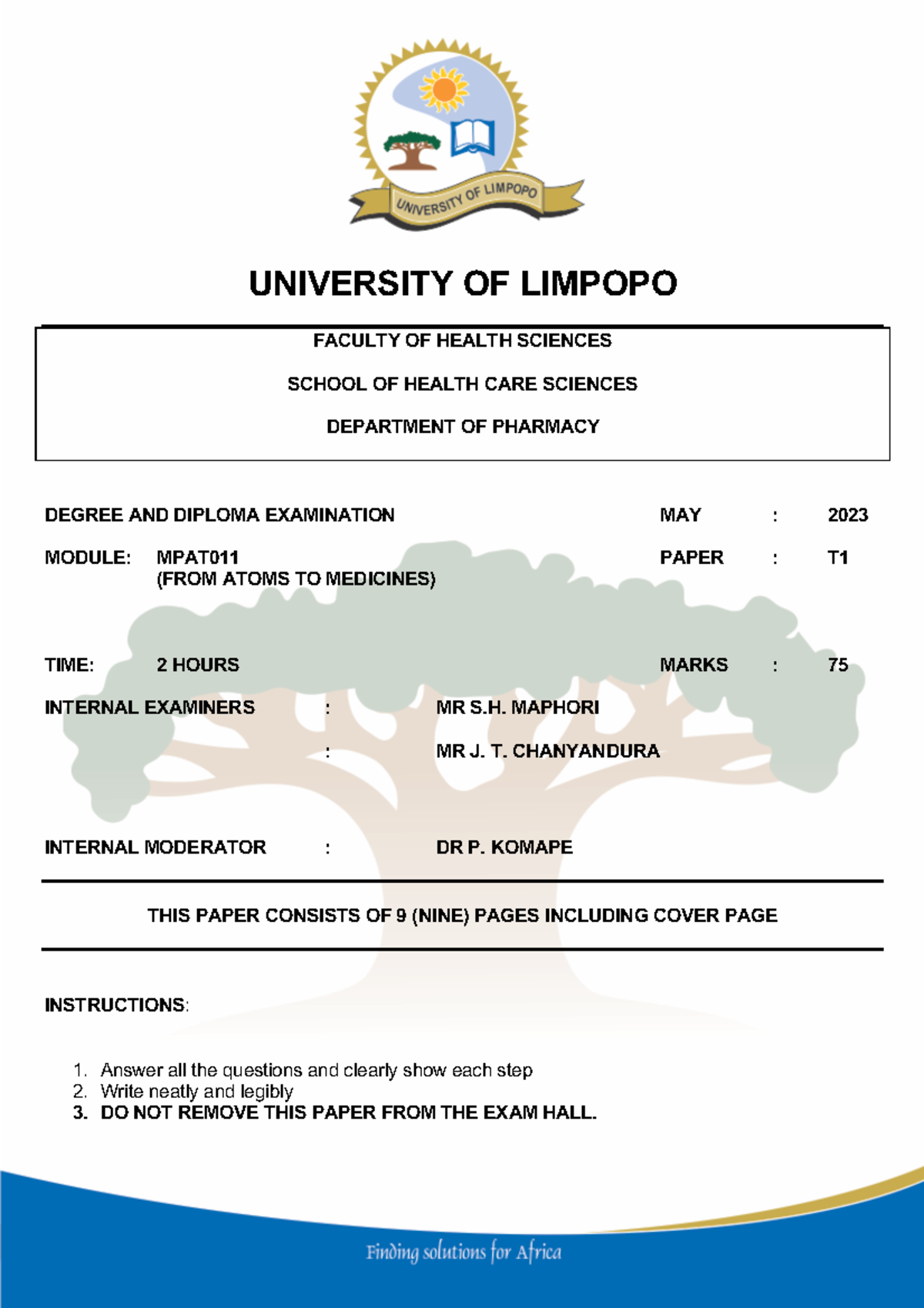 UNIVERSITY OF LIMPOPO

UNIVERSITY OF LIMPOPO

FACULTY OF HEALTH SCIENCES

SCHOOL OF HEALTH CARE SCIENCES

DEPARTMENT OF PHARMACY

DEGREE AND DIPLOMA EXAMINATION MAY : 2023

MODULE: MPAT011 (FROM ATOMS TO MEDICINES) PAPER : T1

TIME: 2 HOURS MARKS : 75

INTERNAL EXAMINERS : MR S.H. MAPHORI

: MR J. T. CHANYANDURA

INTERNAL MODERATOR : DR P. KOMAPE

THIS PAPER CONSISTS OF 9 (NINE) PAGES INCLUDING COVER PAGE

INSTRUCTIONS:

1. Answer all the questions and clearly show each step
2. Write neatly and legibly
3. DO NOT REMOVE THIS PAPER FROM THE EXAM HALL.

Finding solutions for Africa